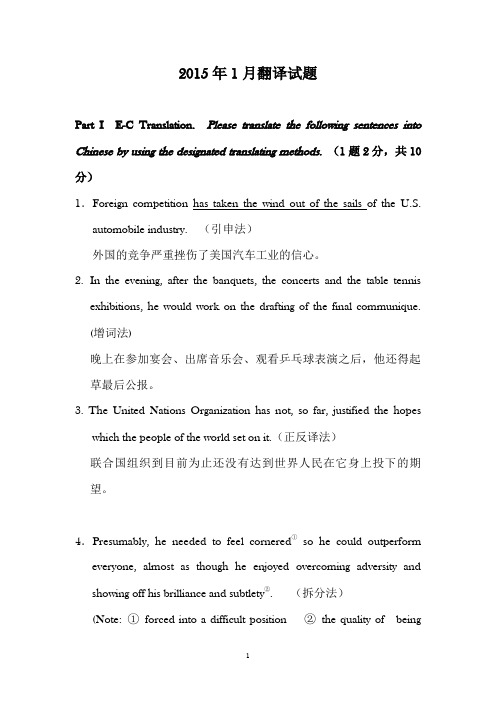 2015年1月翻译试题

Part I E-C Translation. Please translate the following sentences into Chinese by using the designated translating methods. （1题2分，共10分）

1. Foreign competition has taken the wind out of the sails of the U.S. automobile industry. （引申法）

外国的竞争严重挫伤了美国汽车工业的信心。

2. In the evening, after the banquets, the concerts and the table tennis exhibitions, he would work on the drafting of the final communique. (增词法)

晚上在参加宴会、出席音乐会、观看乒乓球表演之后，他还得起草最后公报。

3. The United Nations Organization has not, so far, justified the hopes which the people of the world set on it.（正反译法）

联合国组织到目前为止还没有达到世界人民在它身上投下的期望。

4. Presumably, he needed to feel cornered① so he could outperform everyone, almost as though he enjoyed overcoming adversity and showing off his brilliance and subtlety②. （拆分法）

(Note: ① forced into a difficult position ② the quality of being

1